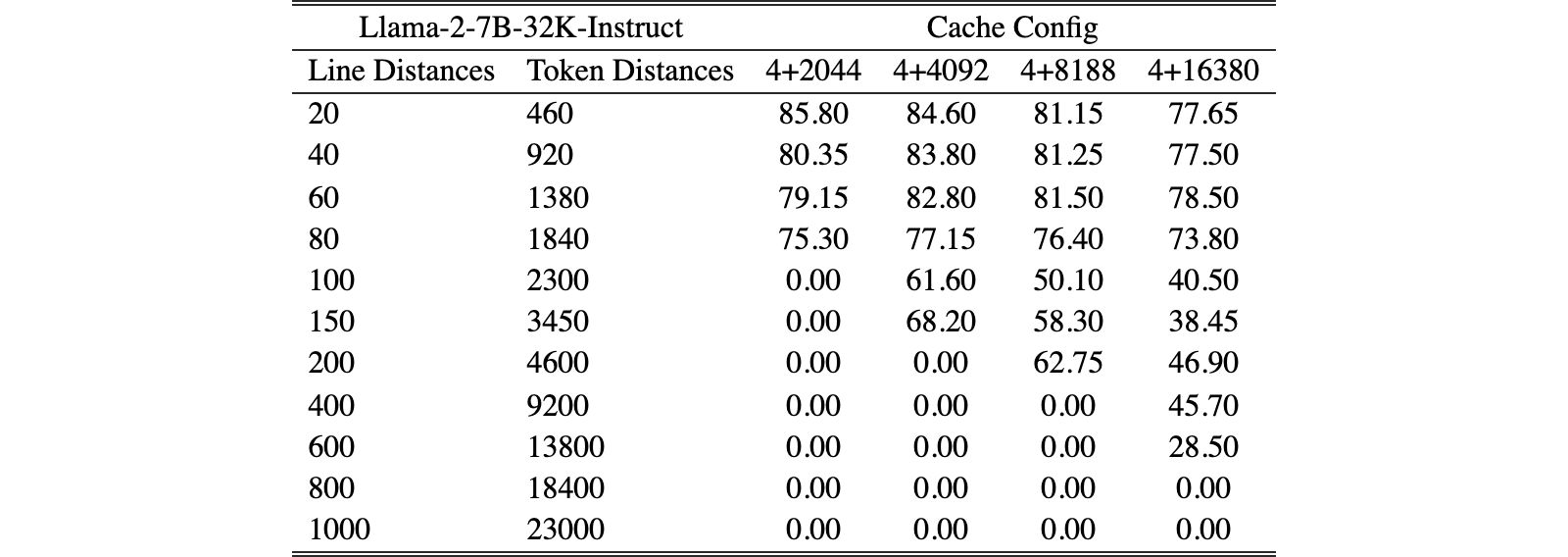 | Llama-2-7B-32K-Instruct | | Cache Config | | | |
|---|---|---|---|---|---|
| Line Distances | Token Distances | 4+2044 | 4+4092 | 4+8188 | 4+16380 |
| 20 | 460 | 85.80 | 84.60 | 81.15 | 77.65 |
| 40 | 920 | 80.35 | 83.80 | 81.25 | 77.50 |
| 60 | 1380 | 79.15 | 82.80 | 81.50 | 78.50 |
| 80 | 1840 | 75.30 | 77.15 | 76.40 | 73.80 |
| 100 | 2300 | 0.00 | 61.60 | 50.10 | 40.50 |
| 150 | 3450 | 0.00 | 68.20 | 58.30 | 38.45 |
| 200 | 4600 | 0.00 | 0.00 | 62.75 | 46.90 |
| 400 | 9200 | 0.00 | 0.00 | 0.00 | 45.70 |
| 600 | 13800 | 0.00 | 0.00 | 0.00 | 28.50 |
| 800 | 18400 | 0.00 | 0.00 | 0.00 | 0.00 |
| 1000 | 23000 | 0.00 | 0.00 | 0.00 | 0.00 |